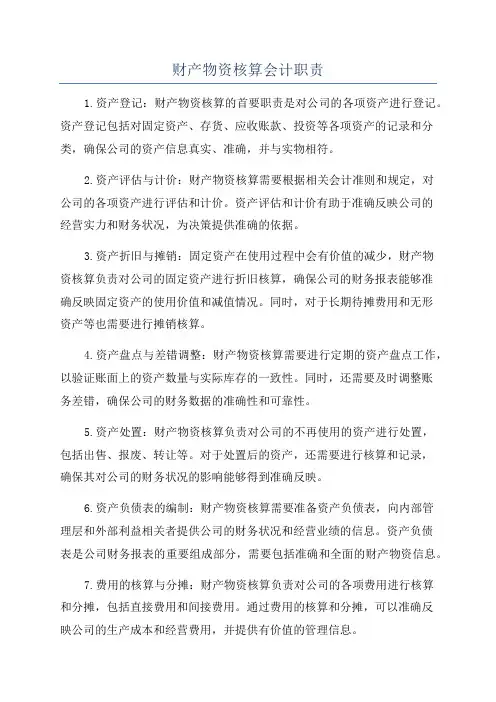 财产物资核算会计职责

1.资产登记：财产物资核算的首要职责是对公司的各项资产进行登记。资产登记包括对固定资产、存货、应收账款、投资等各项资产的记录和分类，确保公司的资产信息真实、准确，并与实物相符。

2.资产评估与计价：财产物资核算需要根据相关会计准则和规定，对公司的各项资产进行评估和计价。资产评估和计价有助于准确反映公司的经营实力和财务状况，为决策提供准确的依据。

3.资产折旧与摊销：固定资产在使用过程中会有价值的减少，财产物资核算负责对公司的固定资产进行折旧核算，确保公司的财务报表能够准确反映固定资产的使用价值和减值情况。同时，对于长期待摊费用和无形资产等也需要进行摊销核算。

4.资产盘点与差错调整：财产物资核算需要进行定期的资产盘点工作，以验证账面上的资产数量与实际库存的一致性。同时，还需要及时调整账务差错，确保公司的财务数据的准确性和可靠性。

5.资产处置：财产物资核算负责对公司的不再使用的资产进行处置，包括出售、报废、转让等。对于处置后的资产，还需要进行核算和记录，确保其对公司的财务状况的影响能够得到准确反映。

6.资产负债表的编制：财产物资核算需要准备资产负债表，向内部管理层和外部利益相关者提供公司的财务状况和经营业绩的信息。资产负债表是公司财务报表的重要组成部分，需要包括准确和全面的财产物资信息。

7.费用的核算与分摊：财产物资核算负责对公司的各项费用进行核算和分摊，包括直接费用和间接费用。通过费用的核算和分摊，可以准确反映公司的生产成本和经营费用，并提供有价值的管理信息。